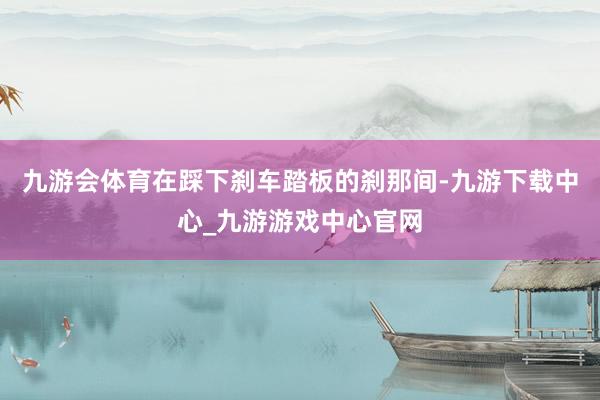 九游会体育在踩下刹车踏板的刹那间-九游下载中心_九游游戏中心官网